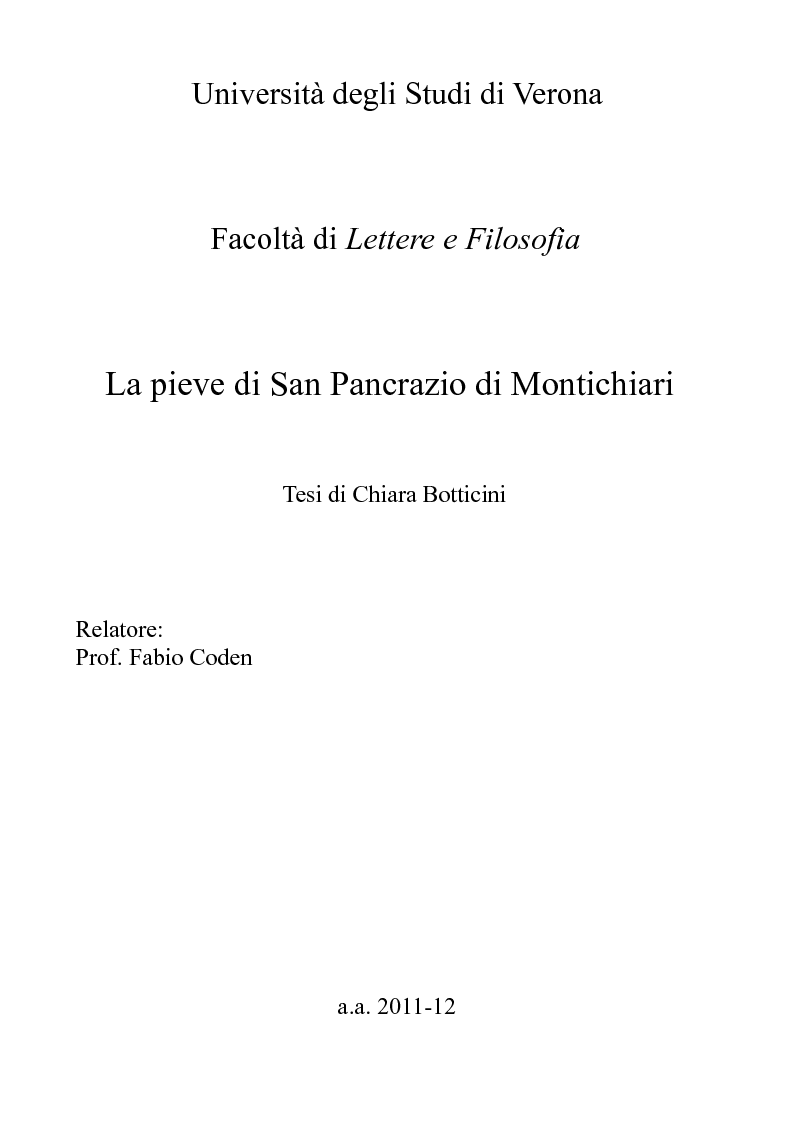 Università degli Studi di Verona

Facoltà di Lettere e Filosofia

La pieve di San Pancrazio di Montichiari

Tesi di Chiara Botticini

Relatore:
Prof. Fabio Coden

a.a. 2011-12